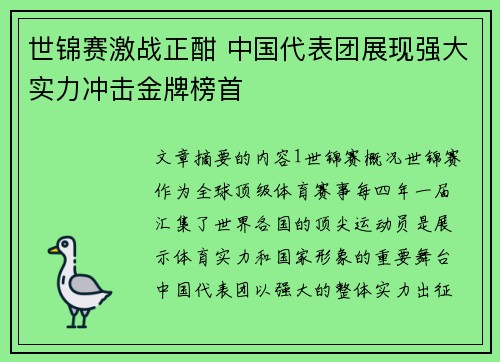 世锦赛激战正酣 中国代表团展现强大实力冲击金牌榜首

文章摘要的内容1世锦赛概况世锦赛作为全球顶级体育赛事每四年一届汇集了世界各国的顶尖运动员是展示体育实力和国家形象的重要舞台中国代表团以强大的整体实力出征